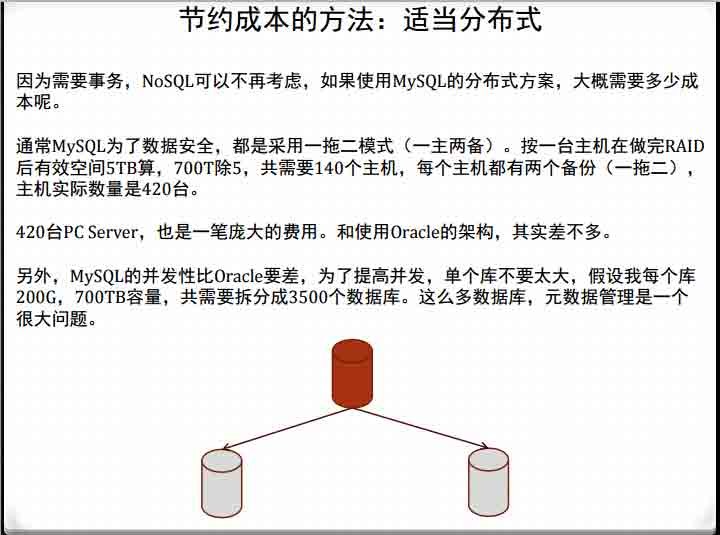 节约成本的方法：适当分布式

因为需要事务，NoSQL可以不再考虑，如果使用MySQL的分布式方案，大概需要多少成本呢。

通常MySQL为了数据安全，都是采用一拖二模式（一主两备）。按一台主机在做完RAID后有效空间5TB算，700T除5，共需要140个主机，每个主机都有两个备份（一拖二），主机实际数量是420台。

420台PC Server，也是一笔庞大的费用。和使用Oracle的架构，其实差不多。

另外，MySQL的并发性比Oracle要差，为了提高并发，单个库不要太大，假设我每个库200G，700TB容量，共需要拆分成3500个数据库。这么多数据库，元数据管理是一个很大问题。